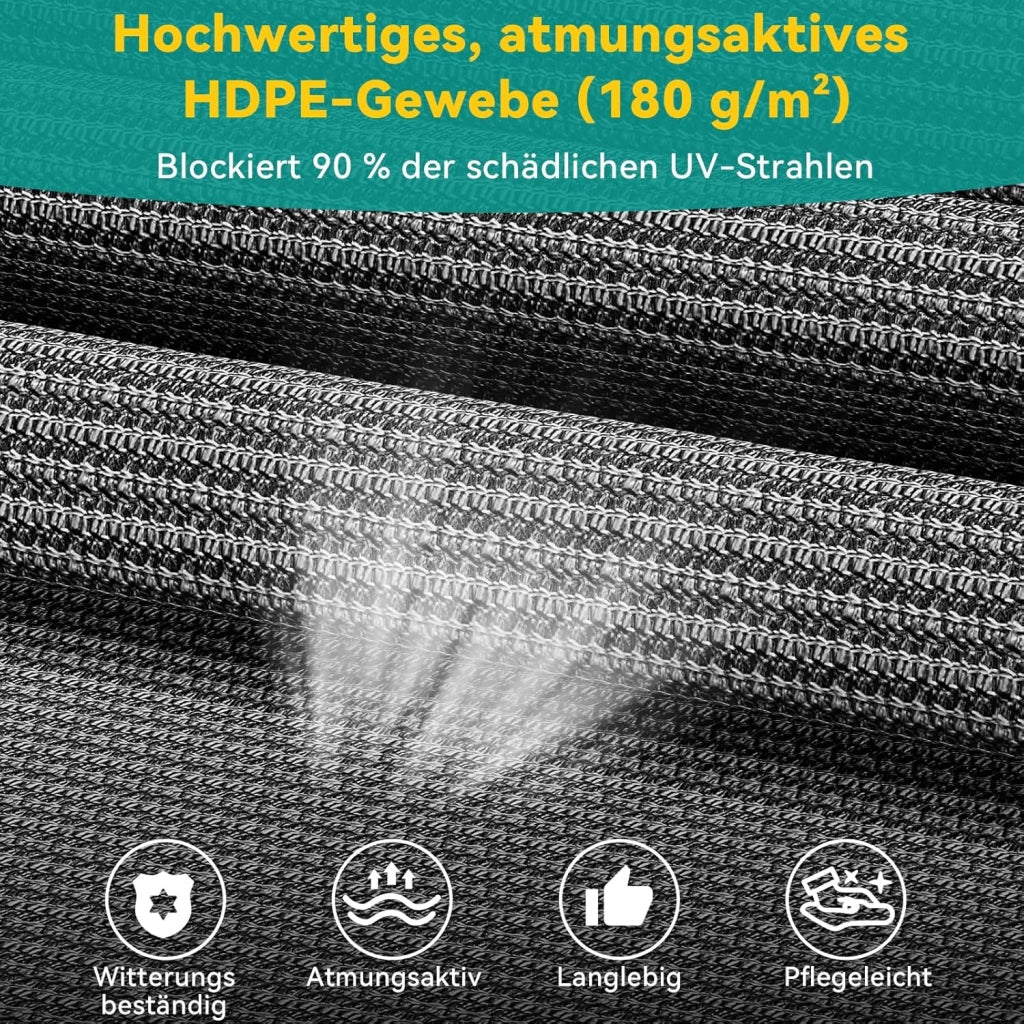 Hochwertiges, atmungsaktives HDPE-Gewebe (180 g/m²)

Blockiert 90 % der schädlichen UV-Strahlen

Witterungs beständig

Atmungsaktiv

Langlebig

Pflegeleicht